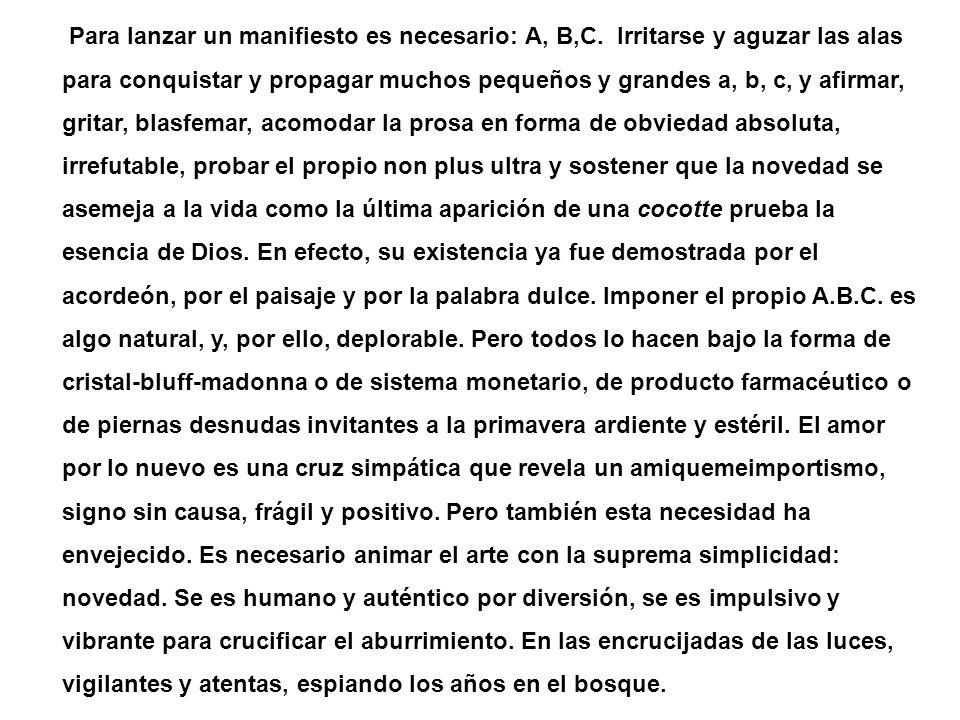 Para lanzar un manifiesto es necesario: A, B,C. Irritarse y aguzar las alas para conquistar y propagar muchos pequeños y grandes a, b, c, y afirmar, gritar, blasfemar, acomodar la prosa en forma de obviedad absoluta, irrefutable, probar el propio non plus ultra y sostener que la novedad se asemeja a la vida como la última aparición de una cocotte prueba la esencia de Dios. En efecto, su existencia ya fue demostrada por el acordeón, por el paisaje y por la palabra dulce. Imponer el propio A.B.C. es algo natural, y, por ello, deplorable. Pero todos lo hacen bajo la forma de cristal-bluff-madonna o de sistema monetario, de producto farmacéutico o de piernas desnudas invitantes a la primavera ardiente y estéril. El amor por lo nuevo es una cruz simpática que revela un amiquemeimportismo, signo sin causa, frágil y positivo. Pero también esta necesidad ha envejecido. Es necesario animar el arte con la suprema simplicidad: novedad. Se es humano y auténtico por diversión, se es impulsivo y vibrante para crucificar el aburrimiento. En las encrucijadas de las luces, vigilantes y atentas, espiando los años en el bosque.